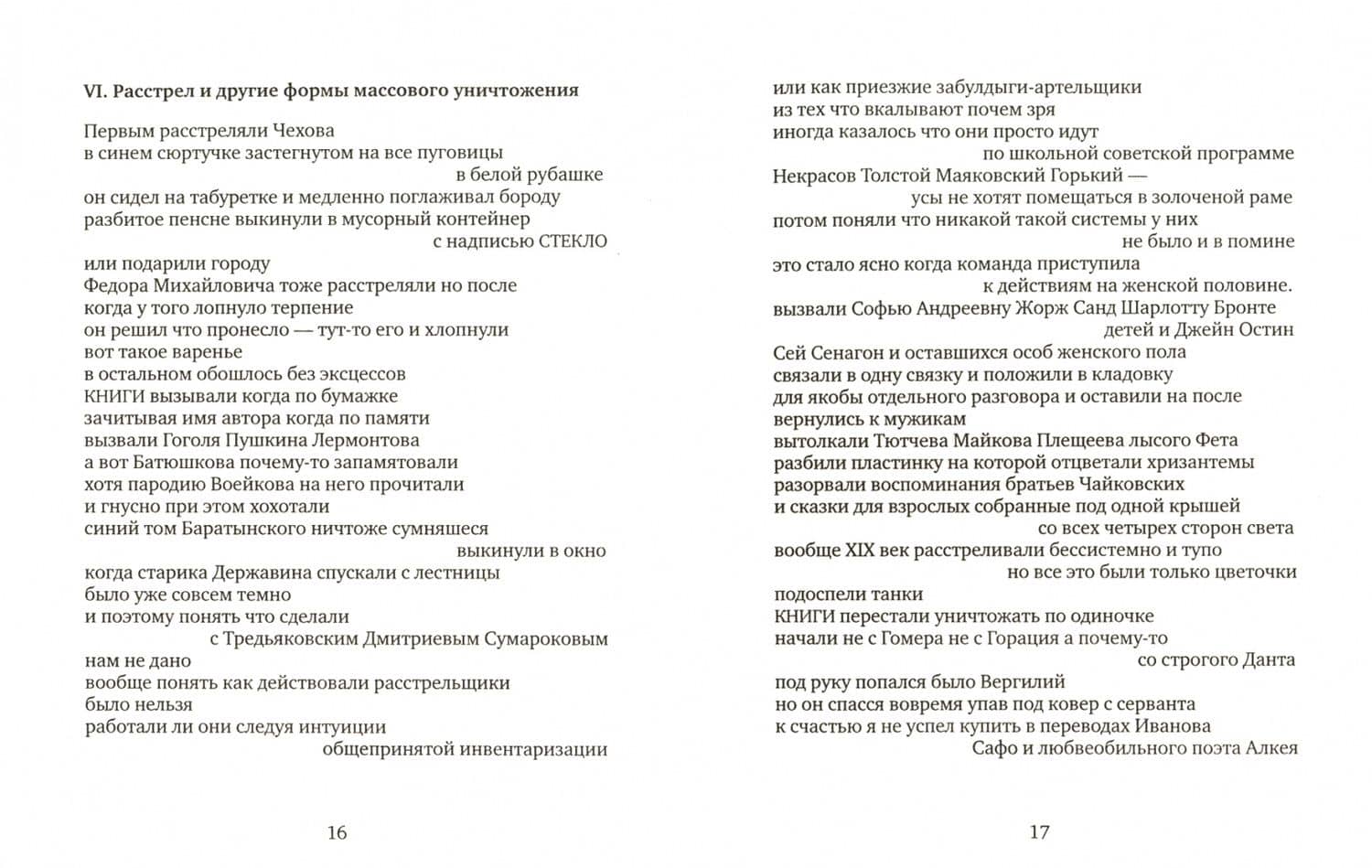 VI. Расстрел и другие формы массового уничтожения

Первым расстреляли Чехова
в синем сюртучке застегнутом на все пуговицы
в белой рубашке
он сидел на табуретке и медленно поглаживал бороду
разбитое пенсне выкинули в мусорный контейнер
с надписью СТЕКЛО
или подарили городу
Федора Михайловича тоже расстреляли но после
когда у того лопнуло терпение
он решил что пронесло — тут-то его и хлопнули
вот такое варенье
в остальном обошлось без эксцессов
КНИГИ вызывали когда по бумажке
зачитывая имя автора когда по памяти
вызвали Гоголя Пушкина Лермонтова
а вот Батюшкова почему-то запамятовали
хотя пародию Воейкова на него прочитали
и гнусно при этом хохотали
синий том Баратынского ничтоже сумняшеся
выкинули в окно
когда старика Державина спускали с лестницы
было уже совсем темно
и поэтому понять что сделали
с Тредьяковским Дмитриевым Сумароковым
нам не дано
вообще понять как действовали расстрельщики
было нельзя
работали ли они следуя интуиции
общепринятой инвентаризации

16

или как приезжие забулдыги-артельщики
из тех что вкалывают почем зря
иногда казалось что они просто идут
по школьной советской программе
Некрасов Толстой Маяковский Горький —
усы не хотят помещаться в золоченой раме
потом поняли что никакой такой системы у них
не было и в помине
это стало ясно когда команда приступила
к действиям на женской половине.
вызвали Софью Андреевну Жорж Санд Шарлотту Бронте
детей и Джейн Остин
Сей Сенагон и оставшихся особ женского пола
связали в одну связку и положили в кладовку
для якобы отдельного разговора и оставили на после
вернулись к мужикам
вытолкали Тютчева Майкова Плещеева лысого Фета
разбили пластинку на которой отцветали хризантемы
разорвали воспоминания братьев Чайковских
и сказки для взрослых собранные под одной крышей
со всех четырех сторон света
вообще XIX век расстреливали бессистемно и тупо
но все это были только цветочки
подоспели танки
КНИГИ перестали уничтожать по одиночке
начали не с Гомера не с Горация а почему-то
со строгого Данта
под руку попался было Вергилий
но он спасся вовремя упав под ковер с серванта
к счастью я не успел купить в переводах Иванова
Сафо и любвеобильного поэта Алкея

17